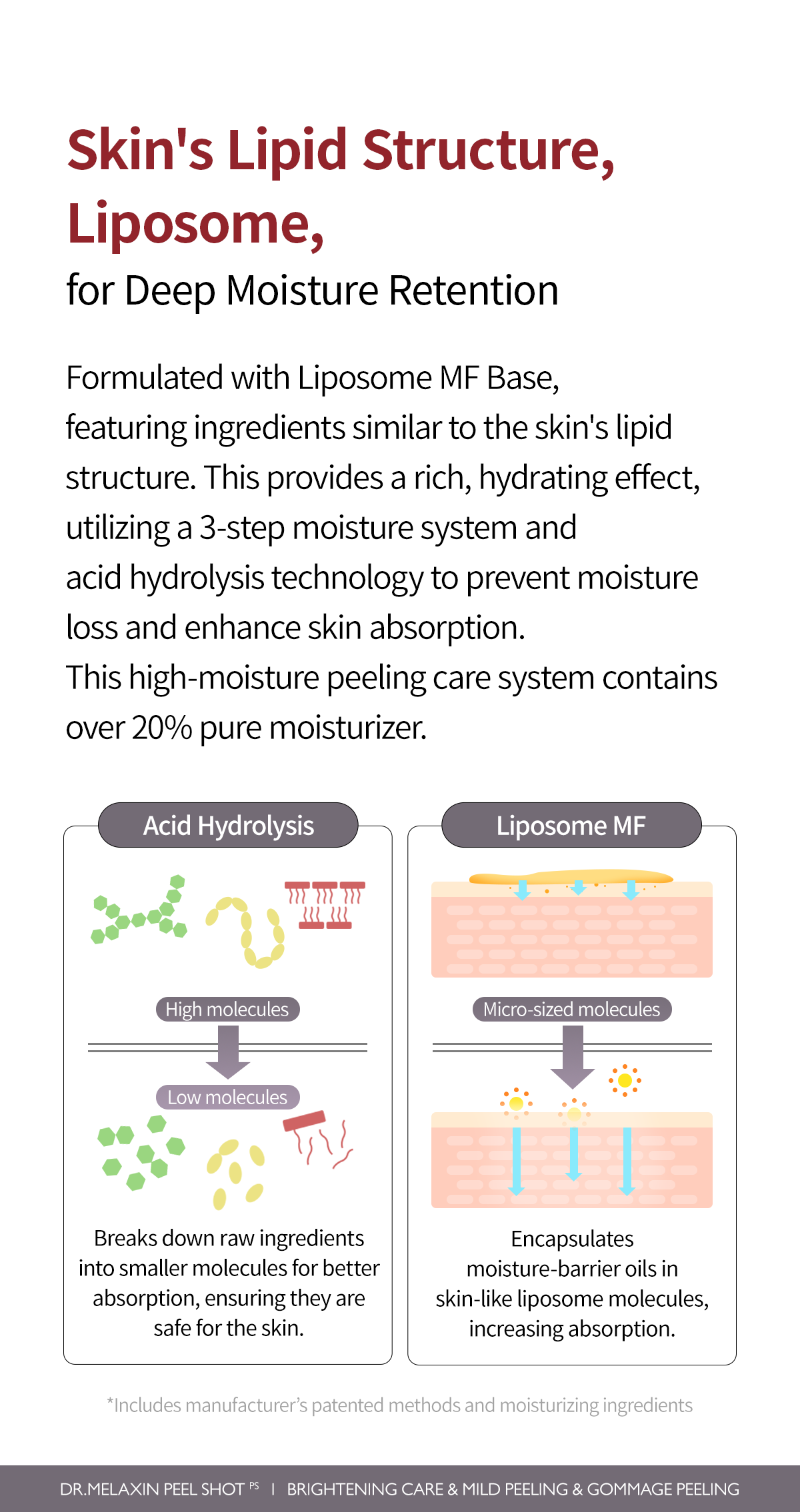 Skin's Lipid Structure, Liposome,
for Deep Moisture Retention

Formulated with Liposome MF Base, featuring ingredients similar to the skin's lipid structure. This provides a rich, hydrating effect, utilizing a 3-step moisture system and acid hydrolysis technology to prevent moisture loss and enhance skin absorption.
This high-moisture peeling care system contains over 20% pure moisturizer.

Acid Hydrolysis

High molecules

Low molecules

Breaks down raw ingredients into smaller molecules for better absorption, ensuring they are safe for the skin.

Liposome MF

Micro-sized molecules

Encapsulates moisture-barrier oils in skin-like liposome molecules, increasing absorption.

*Includes manufacturer's patented methods and moisturizing ingredients

DR.MELAXIN PEEL SHOT PS | BRIGHTENING CARE & MILD PEELING & GOMMAGE PEELING